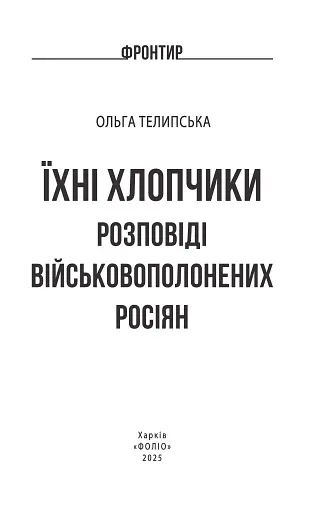 ФРОНТИР

ОЛЬГА ТЕЛИПСЬКА

ЇХНІ ХЛОПЧИКИ
РОЗПОВІДІ
ВІЙСЬКОВОПОЛОНЕНИХ
РОСІЯН

Харків
«ФОЛІО»
2025